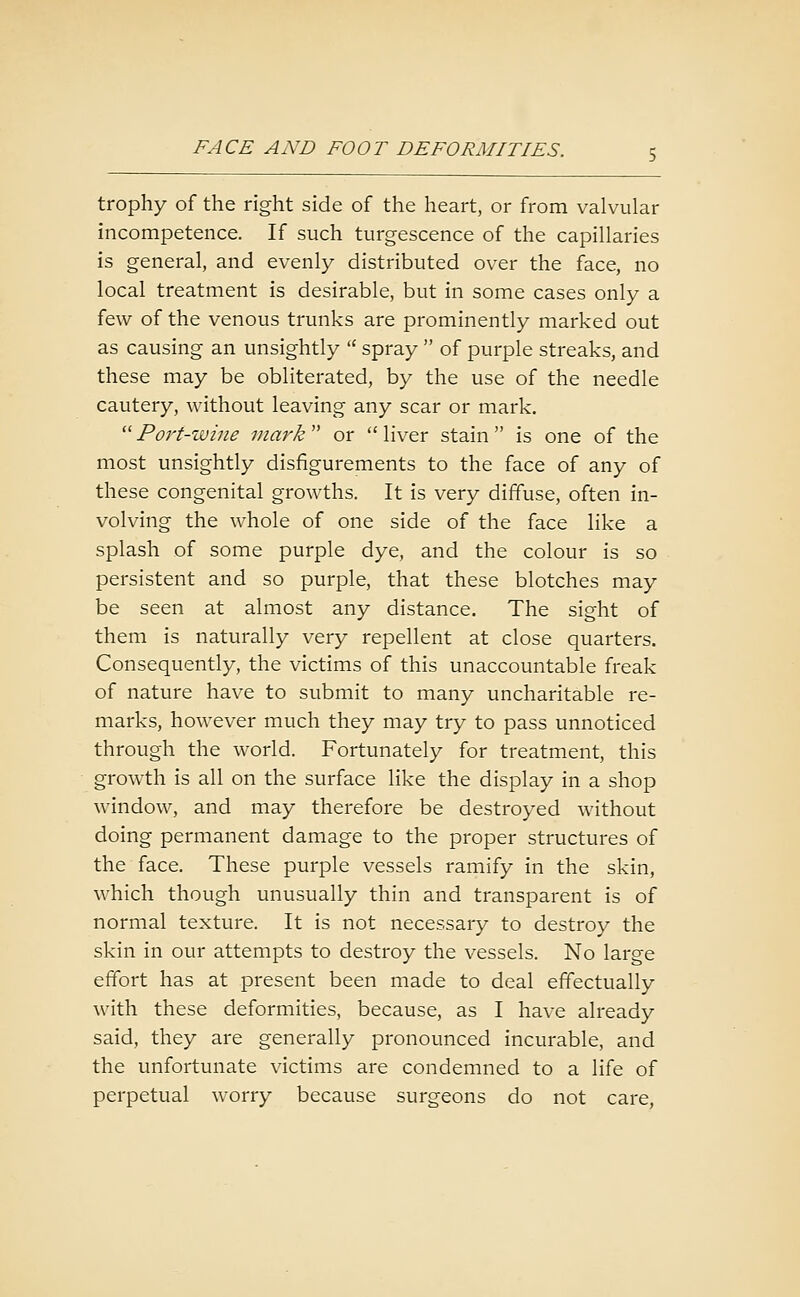 FACE AND FOOT DEFORMITIES. 5

trophy of the right side of the heart, or from valvular incompetence. If such turgescence of the capillaries is general, and evenly distributed over the face, no local treatment is desirable, but in some cases only a few of the venous trunks are prominently marked out as causing an unsightly " spray " of purple streaks, and these may be obliterated, by the use of the needle cautery, without leaving any scar or mark.

"Port-wine mark" or "liver stain" is one of the most unsightly disfigurements to the face of any of these congenital growths. It is very diffuse, often involving the whole of one side of the face like a splash of some purple dye, and the colour is so persistent and so purple, that these blotches may be seen at almost any distance. The sight of them is naturally very repellent at close quarters. Consequently, the victims of this unaccountable freak of nature have to submit to many uncharitable remarks, however much they may try to pass unnoticed through the world. Fortunately for treatment, this growth is all on the surface like the display in a shop window, and may therefore be destroyed without doing permanent damage to the proper structures of the face. These purple vessels ramify in the skin, which though unusually thin and transparent is of normal texture. It is not necessary to destroy the skin in our attempts to destroy the vessels. No large effort has at present been made to deal effectually with these deformities, because, as I have already said, they are generally pronounced incurable, and the unfortunate victims are condemned to a life of perpetual worry because surgeons do not care,